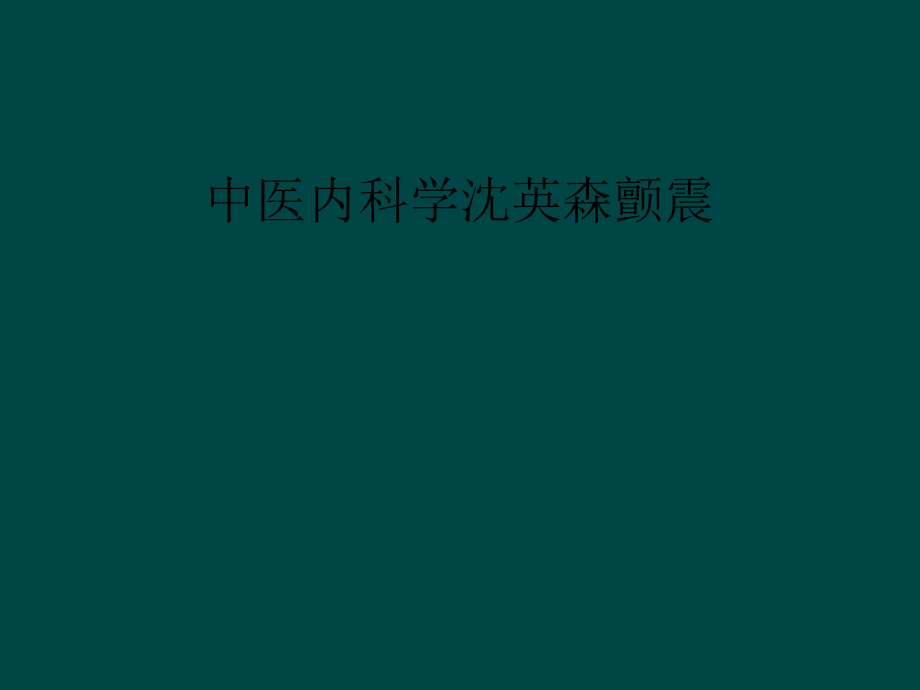 中医内科学沈英森颤震